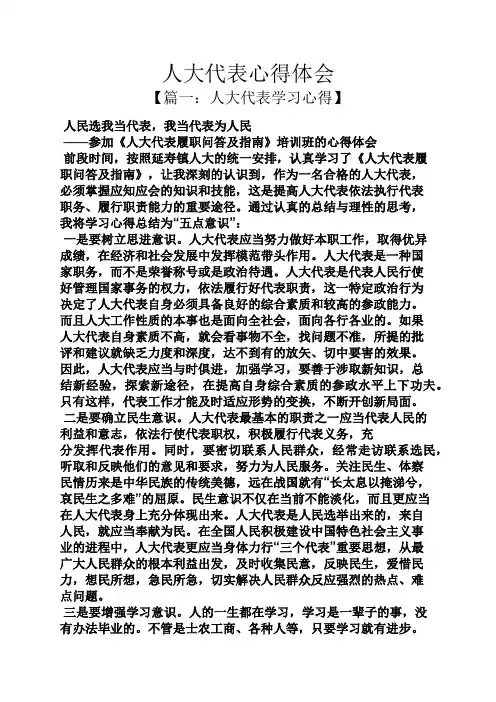 人大代表心得体会

【篇一：人大代表学习心得】

人民选我当代表，我当代表为人民

——参加《人大代表履职问答及指南》培训班的心得体会

前段时间，按照延寿镇人大的统一安排，认真学习了《人大代表履职问答及指南》，让我深刻的认识到，作为一名合格的人大代表，必须掌握应知应会的知识和技能，这是提高人大代表依法执行代表职务、履行职责能力的重要途径。通过认真的总结与理性的思考，我将学习心得总结为“五点意识”：

一是要树立思进意识。人大代表应当努力做好本职工作，取得优异成绩，在经济和社会发展中发挥模范带头作用。人大代表是一种国家职务，而不是荣誉称号或是政治待遇。人大代表是代表人民行使好管理国家事务的权力，依法履行好代表职责，这一特定政治行为决定了人大代表自身必须具备良好的综合素质和较高的参政能力。而且人大工作性质的本事也是面向全社会，面向各行各业的。如果人大代表自身素质不高，就会看事物不全，找问题不准，所提的批评和建议就缺乏力度和深度，达不到有的放矢、切中要害的效果。因此，人大代表应当与时俱进，加强学习，要善于涉取新知识，总结新经验，探索新途径，在提高自身综合素质的参政水平上下功夫。只有这样，代表工作才能及时适应形势的变换，不断开创新局面。

二是要确立民生意识。人大代表最基本的职责之一应当代表人民的利益和意志，依法行使代表职权，积极履行代表义务，充分发挥代表作用。同时，要密切联系人民群众，经常走访联系选民，听取和反映他们的意见和要求，努力为人民服务。关注民生、体察民情历来是中华民族的传统美德，远在战国就有“长太息以掩涕兮，哀民生之多难”的屈原。民生意识不仅在当前不能淡化，而且更应当在人大代表身上充分体现出来。人大代表是人民选举出来的，来自人民，就应当奉献为民。在全国人民积极建设中国特色社会主义事业的进程中，人大代表更应当身体力行“三个代表”重要思想，从最广大人民群众的根本利益出发，及时收集民意，反映民生，爱惜民力，想民所想，急民所急，切实解决人民群众反应强烈的热点、难点问题。

三是要增强学习意识。人的一生都在学习，学习是一辈子的事，没有办法毕业的。不管是士农工商、各种人等，只要学习就有进步。